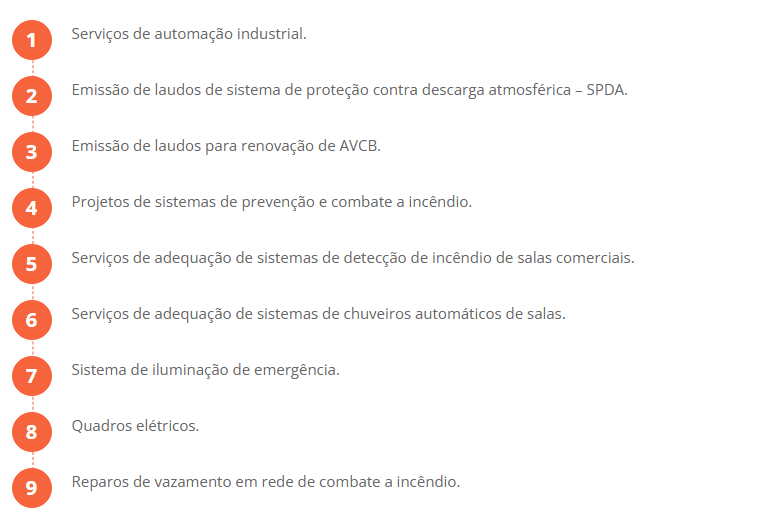 1 Serviços de automação industrial.

2 Emissão de laudos de sistema de proteção contra descarga atmosférica – SPDA.

3 Emissão de laudos para renovação de AVCB.

4 Projetos de sistemas de prevenção e combate a incêndio.

5 Serviços de adequação de sistemas de detecção de incêndio de salas comerciais.

6 Serviços de adequação de sistemas de chuveiros automáticos de salas.

7 Sistema de iluminação de emergência.

8 Quadros elétricos.

9 Reparos de vazamento em rede de combate a incêndio.